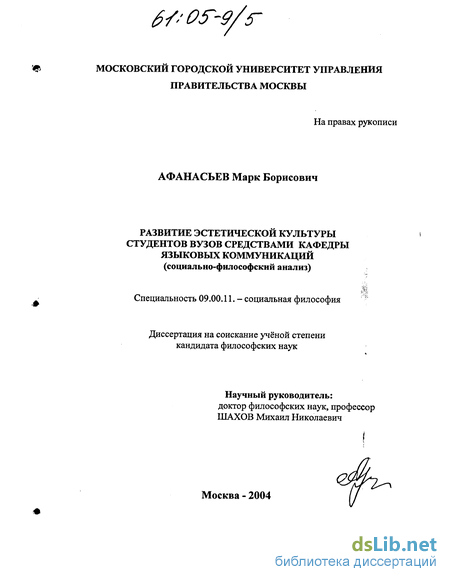 61:05-9/5

МОСКОВСКИЙ ГОРОДСКОЙ УНИВЕРСИТЕТ УПРАВЛЕНИЯ ПРАВИТЕЛЬСТВА МОСКВЫ

На правах рукописи

АФАНАСЬЕВ Марк Борисович

РАЗВИТИЕ ЭСТЕТИЧЕСКОЙ КУЛЬТУРЫ СТУДЕНТОВ ВУЗОВ СРЕДСТВАМИ КАФЕДРЫ ЯЗЫКОВЫХ КОММУНИКАЦИЙ
(социально-философский анализ)

Специальность 09.00.11. – социальная философия

Диссертация на соискание учёной степени кандидата философских наук

Научный руководитель:
доктор философских наук, профессор
ШАХОВ Михаил Николаевич

Москва - 2004

dsLib.net
библиотека диссертаций